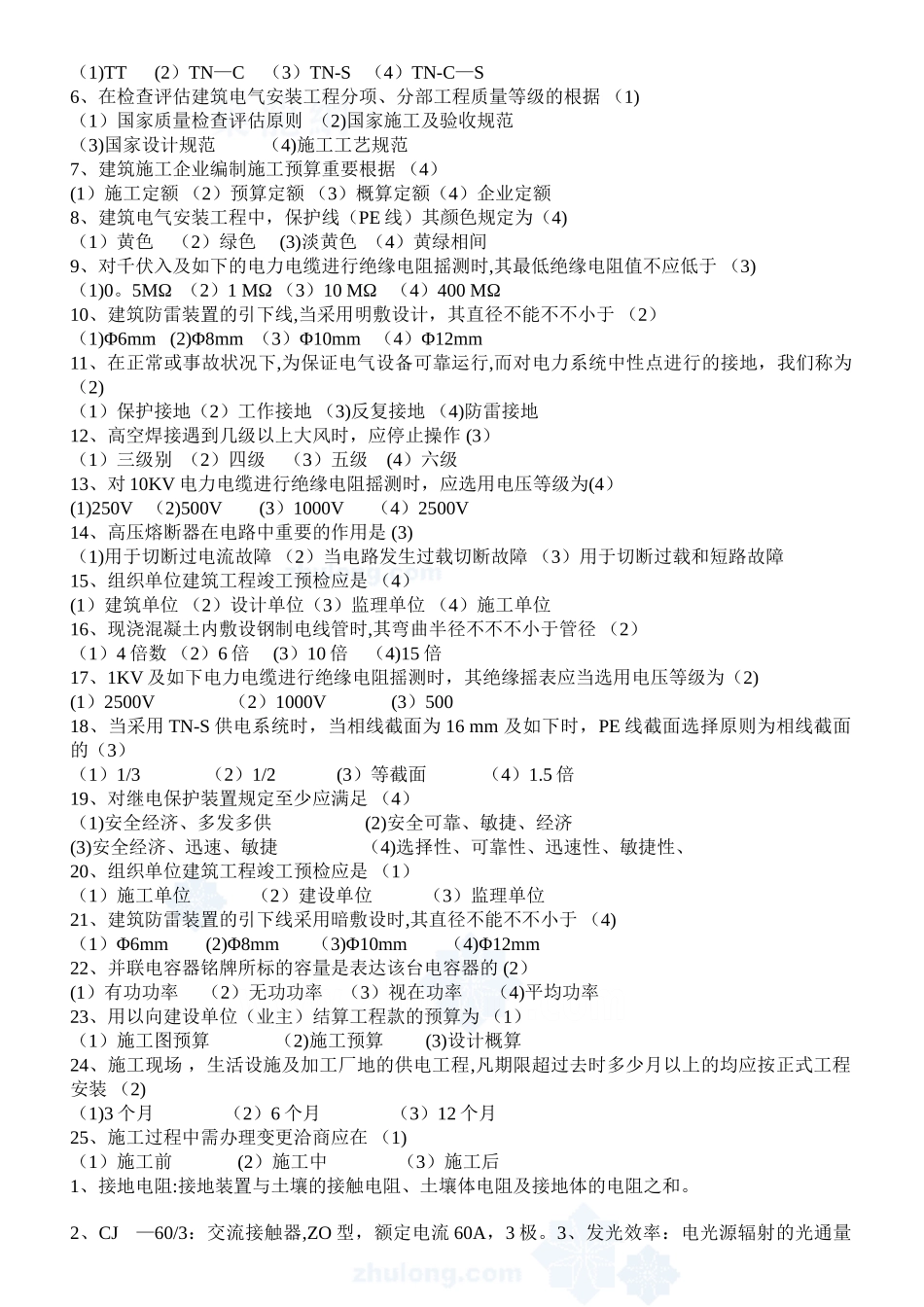 （1)TT （2）TN—C （3）TN-S （4）TN-C—S
6、在检查评估建筑电气安装工程分项、分部工程质量等级的根据 （1)
（1）国家质量检查评估原则 (2)国家施工及验收规范
(3)国家设计规范 (4)施工工艺规范
7、建筑施工企业编制施工预算重要根据 （4）
(1）施工定额 （2）预算定额 （3）概算定额（4）企业定额
8、建筑电气安装工程中，保护线（PE 线）其颜色规定为（4)
（1）黄色 （2）绿色 (3)淡黄色 （4）黄绿相间
9、对千伏入及如下的电力电缆进行绝缘电阻摇测时,其最低绝缘电阻值不应低于 （3)
（1)0。5MΩ （2）1 MΩ （3）10 MΩ （4）400 MΩ
10、建筑防雷装置的引下线,当采用明敷设计，其直径不能不不小于 （2）
（1)Φ6mm (2)Φ8mm （3）Φ10mm （4）Φ12mm
11、在正常或事故状况下,为保证电气设备可靠运行,而对电力系统中性点进行的接地，我们称为 (2)
（1）保护接地（2）工作接地 (3)反复接地 (4)防雷接地
12、高空焊接遇到几级以上大风时，应停止操作 (3）
（1）三级别 （2）四级 （3）五级 （4）六级
13、对 10KV 电力电缆进行绝缘电阻摇测时，应选用电压等级为(4）
(1)250V (2)500V (3）1000V （4）2500V
14、高压熔断器在电路中重要的作用是 (3)
（1)用于切断过电流故障 （2）当电路发生过载切断故障 （3）用于切断过载和短路故障
15、组织单位建筑工程竣工预检应是 （4）
(1）建筑单位 （2）设计单位（3）监理单位 （4）施工单位
16、现浇混凝土内敷设钢制电线管时,其弯曲半径不不不小于管径 （2）
（1）4 倍数 （2）6 倍 (3）10 倍 (4)15 倍
17、1KV 及如下电力电缆进行绝缘电阻摇测时，其绝缘摇表应当选用电压等级为（2)
(1）2500V （2）1000V (3）500
18、当采用 TN-S 供电系统时，当相线截面为 16 mm 及如下时，PE 线截面选择原则为相线截面的（3）
（1）1/3 （2）1/2 (3）等截面 （4）1.5 倍
19、对继电保护装置规定至少应满足 （4）
（1)安全经济、多发多供 (2)安全可靠、敏捷、经济
(3)安全经济、迅速、敏捷 (4)选择性、可靠性、迅速性、敏捷性、
20、组织单位建筑工程竣工预检应是 （1）
（1）施工单位 （2）建设单位 （3）监理单位
21、建筑防雷装置的引下线采用暗敷设时,其直径不能不不小于 （4)
（1）Φ6mm (2)Φ8mm (3)Φ10mm (4)Φ12mm
22、并联电容器铭牌所标的容量是表达该台电容器的 (2）
(1）有功功率 （2）无功功率 （3）视在功率 (4)平均功率
23、用以向建设单位（业主）结算工程款的预算为 （1）
（1）施工图预算 (2)施工预算 (3)设计概算
24、施工现场，生活设施及加工厂地的供电工程,凡期限超过去时多少月以上的均应按正式工程安装 (2)
（1)3 个月 （2）6 个月 （3）12 个月
25、施工过程中需办理变更洽商应在 （1)
（1）施工前 (2）施工中 （3）施工后
1、接地电阻:接地装置与土壤的接触电阻、土壤体电阻及接地体的电阻之和。

2、CJ —60/3：交流接触器,ZO 型，额定电流 60A，3 极。3、发光效率：电光源辐射的光通量
zhulong.com